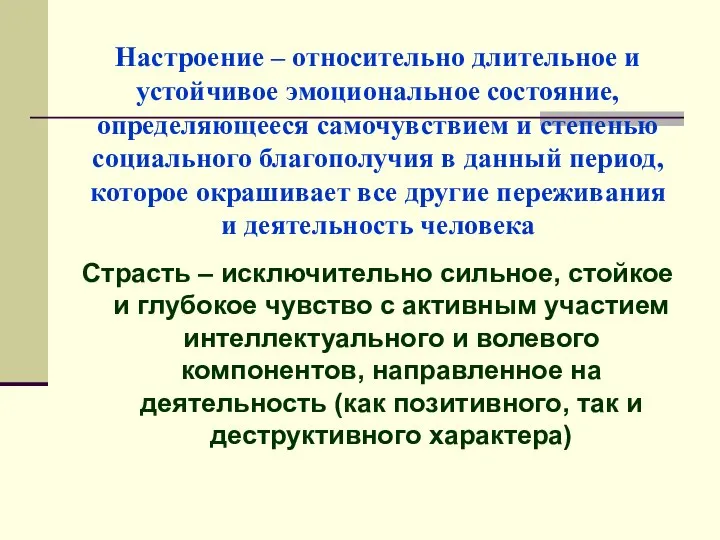 Настроение – относительно длительное и устойчивое эмоциональное состояние, определяющееся самочувствием и степенью социального благополучия в данный период, которое окрашивает все другие переживания и деятельность человека

Страсть – исключительно сильное, стойкое и глубокое чувство с активным участием интеллектуального и волевого компонентов, направленное на деятельность (как позитивного, так и деструктивного характера)